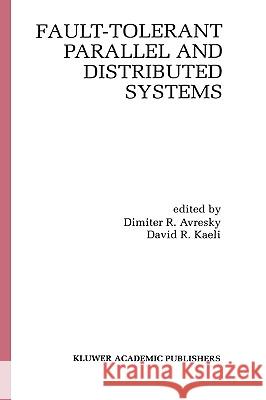 FAULT-TOLERANT PARALLEL AND DISTRIBUTED SYSTEMS

edited by
Dimiter R. Avresky
David R. Kaeli

KLUWER ACADEMIC PUBLISHERS

Kraina Książek